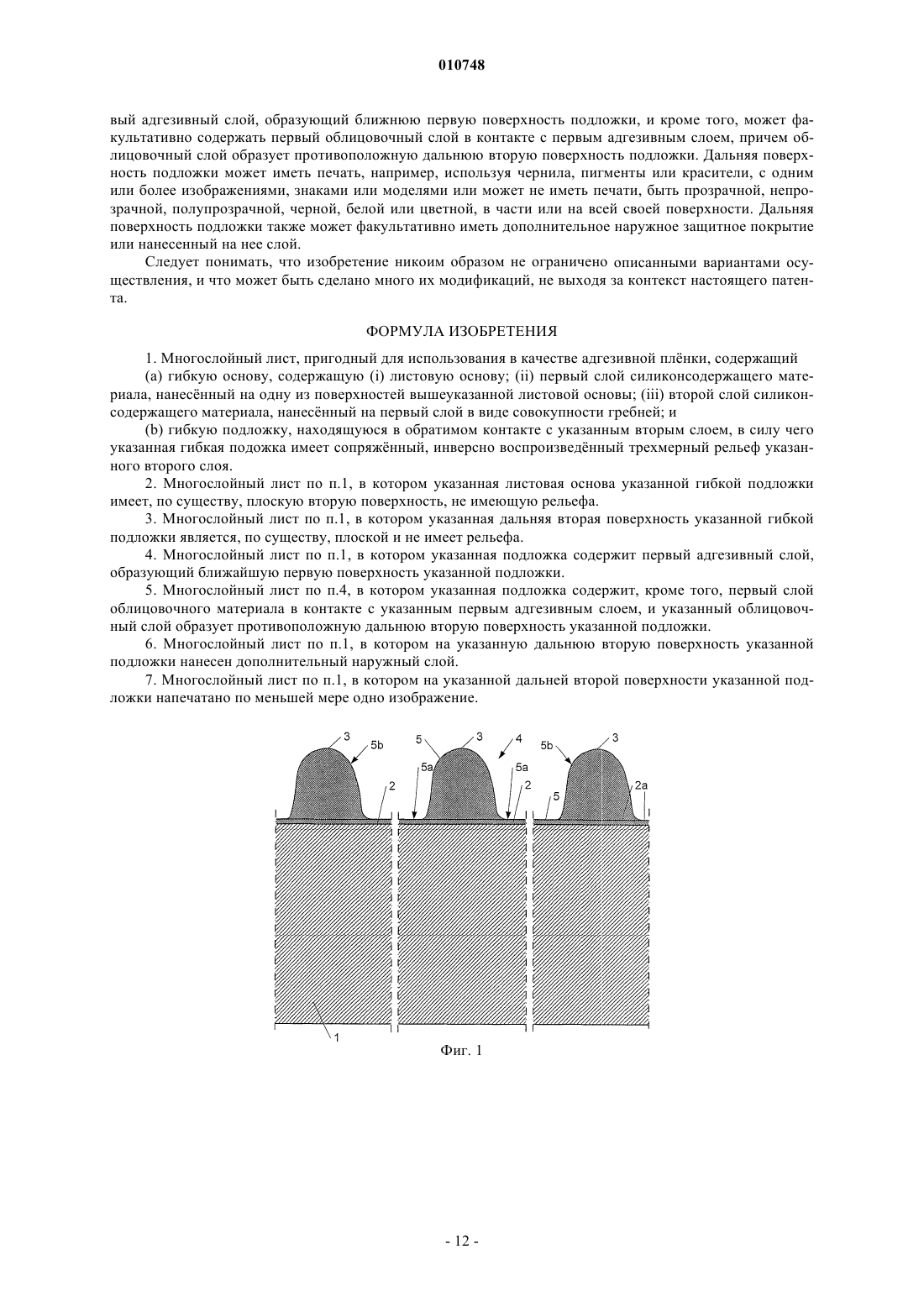 010748

вый адгезивный слой, образующий ближнюю первую поверхность подложки, и кроме того, может факультативно содержать первый облицовочный слой в контакте с первым адгезивным слоем, причем облицовочный слой образует противоположную дальнюю вторую поверхность подложки. Дальняя поверхность подложки может иметь печать, например, используя чернила, пигменты или красители, с одним или более изображениями, знаками или моделями или может не иметь печати, быть прозрачной, непрозрачной, полупрозрачной, черной, белой или цветной, в части или на всей своей поверхности. Дальняя поверхность подложки также может факультативно иметь дополнительное наружное защитное покрытие или нанесенный на нее слой.

Следует понимать, что изобретение никоим образом не ограничено описанными вариантами осуществления, и что может быть сделано много их модификаций, не выходя за контекст настоящего патента.

ФОРМУЛА ИЗОБРЕТЕНИЯ

1. Многослойный лист, пригодный для использования в качестве адгезивной плёнки, содержащий

(a) гибкую основу, содержащую (i) листовую основу; (ii) первый слой силиконсодержащего материала, нанесённый на одну из поверхностей вышеуказанной листовой основы; (iii) второй слой силиконсодержащего материала, нанесённый на первый слой в виде совокупности гребней; и

(b) гибкую подложку, находящуюся в обратимом контакте с указанным вторым слоем, в силу чего указанная гибкая подожка имеет сопряжённый, инверсно воспроизведённый трехмерный рельеф указанного второго слоя.

2. Многослойный лист по п.1, в котором указанная листовая основа указанной гибкой подложки имеет, по существу, плоскую вторую поверхность, не имеющую рельефа.

3. Многослойный лист по п.1, в котором указанная дальняя вторая поверхность указанной гибкой подложки является, по существу, плоской и не имеет рельефа.

4. Многослойный лист по п.1, в котором указанная подложка содержит первый адгезивный слой, образующий ближайшую первую поверхность указанной подложки.

5. Многослойный лист по п.4, в котором указанная подложка содержит, кроме того, первый слой облицовочного материала в контакте с указанным первым адгезивным слоем, и указанный облицовочный слой образует противоположную дальнюю вторую поверхность указанной подложки.

6. Многослойный лист по п.1, в котором на указанную дальнюю вторую поверхность указанной подложки нанесен дополнительный наружный слой.

7. Многослойный лист по п.1, в котором на указанной дальней второй поверхности указанной подложки напечатано по меньшей мере одно изображение.

3 5b 2 5 3 4 5a 5a 2 5b 3 5 2a 1

Фиг. 1

- 12 -